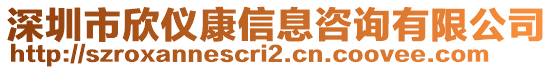 深圳市欣仪康信息咨询有限公司
http://szroxannescri2.cn.coovee.com